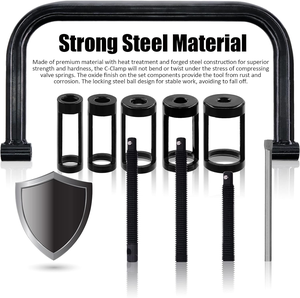 Strong Steel Material

Made of premium material with heat treatment and forged steel construction for superior strength and hardness, the C-Clamp will not bend or twist under the stress of compressing valve springs. The oxide finish on the set components provide the tool from rust and corrosion. The locking steel ball design for stable work, avoiding to fall off.